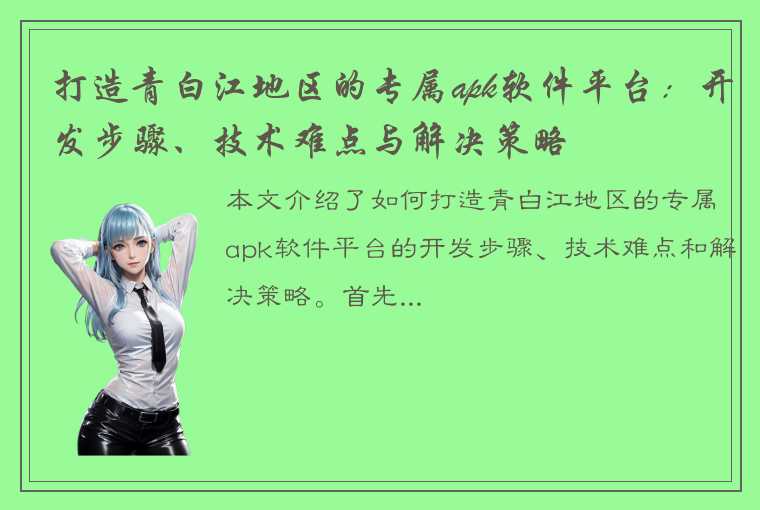 打造青白江地区的专属apk软件平台：开发步骤、技术难点与解决策略

本文介绍了如何打造青白江地区的专属apk软件平台的开发步骤、技术难点和解决策略。首先...